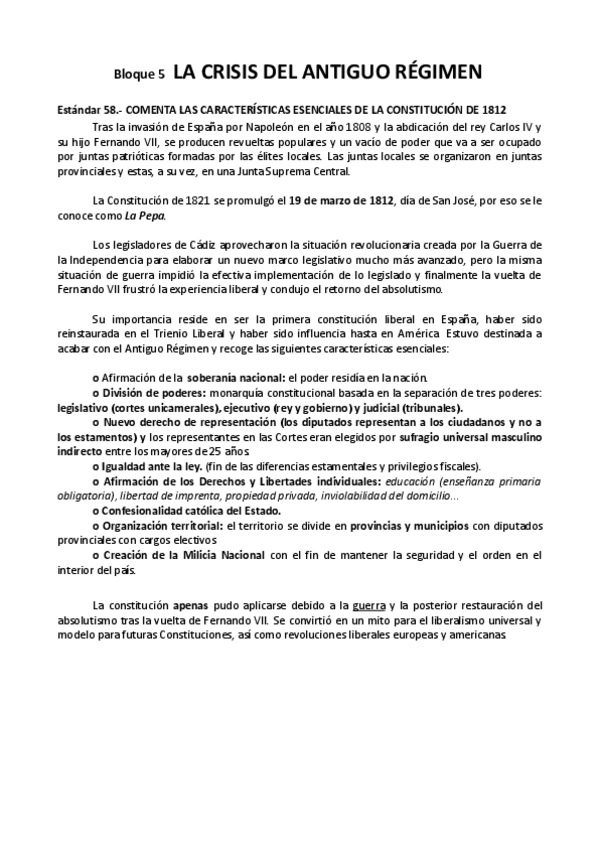 Bloque 5 LA CRISIS DEL ANTIGUO RÉGIMEN

Estándar 58.- COMENTA LAS CARACTERÍSTICAS ESENCIALES DE LA CONSTITUCIÓN DE 1812

Tras la invasión de España por Napoleón en el año 1808 y la abdicación del rey Carlos IV y su hijo Fernando VII, se producen revueltas populares y un vacío de poder que va a ser ocupado por juntas patrióticas formadas por las élites locales. Las juntas locales se organizaron en juntas provinciales y estas, a su vez, en una Junta Suprema Central.

La Constitución de 1821 se promulgó el 19 de marzo de 1812, día de San José, por eso se le conoce como La Pepa.

Los legisladores de Cádiz aprovecharon la situación revolucionaria creada por la Guerra de la Independencia para elaborar un nuevo marco legislativo mucho más avanzado, pero la misma situación de guerra impidió la efectiva implementación de lo legislado y finalmente la vuelta de Fernando VII frustró la experiencia liberal y condujo el retorno del absolutismo.

Su importancia reside en ser la primera constitución liberal en España, haber sido reinstaurada en el Trienio Liberal y haber sido influencia hasta en América. Estuvo destinada a acabar con el Antiguo Régimen y recoge las siguientes características esenciales:

o Afirmación de la soberanía nacional: el poder residía en la nación.
o División de poderes: monarquía constitucional basada en la separación de tres poderes: legislativo (cortes unicamerales), ejecutivo (rey y gobierno) y judicial (tribunales).
o Nuevo derecho de representación (los diputados representan a los ciudadanos y no a los estamentos) y los representantes en las Cortes eran elegidos por sufragio universal masculino indirecto entre los mayores de 25 años.
o Igualdad ante la ley. (fin de las diferencias estamentales y privilegios fiscales).
o Afirmación de los Derechos y Libertades individuales: educación (enseñanza primaria obligatoria), libertad de imprenta, propiedad privada, inviolabilidad del domicilio…
o Confesionalidad católica del Estado.
o Organización territorial: el territorio se divide en provincias y municipios con diputados provinciales con cargos electivos
o Creación de la Milicia Nacional con el fin de mantener la seguridad y el orden en el interior del país.

La constitución apenas pudo aplicarse debido a la guerra y la posterior restauración del absolutismo tras la vuelta de Fernando VII. Se convirtió en un mito para el liberalismo universal y modelo para futuras Constituciones, así como revoluciones liberales europeas y americanas.